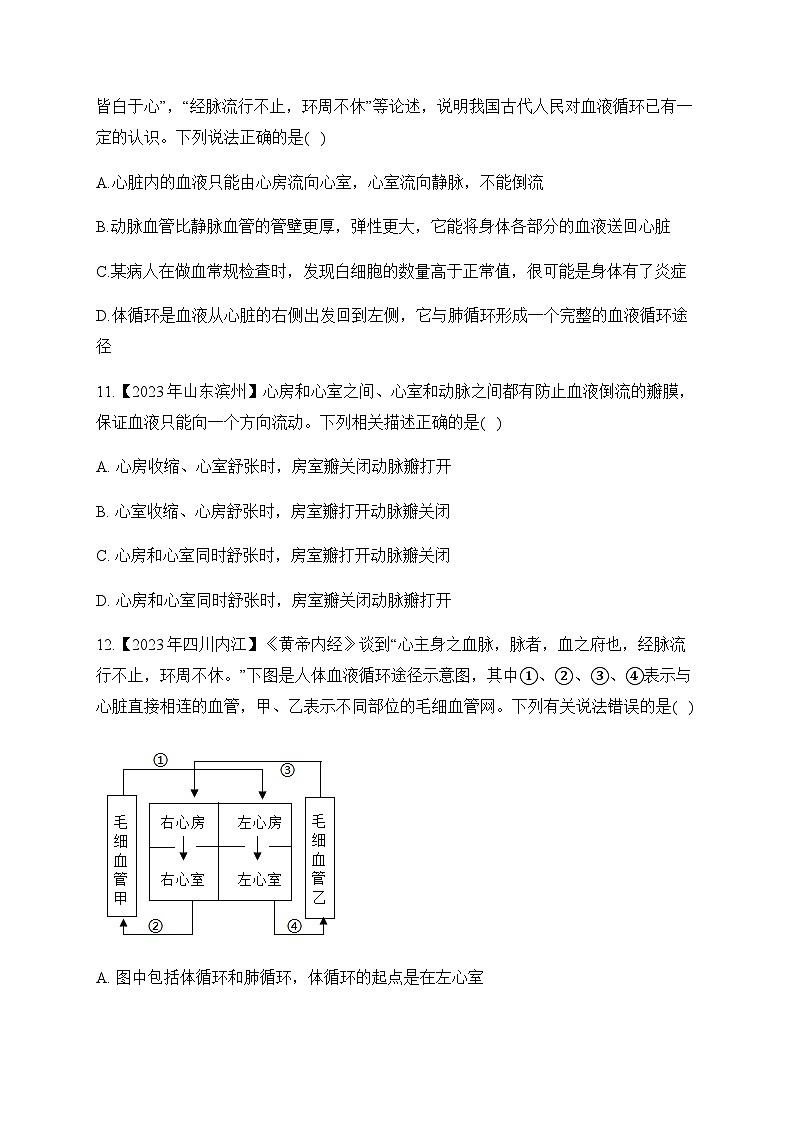 皆白于心”，“经脉流行不止，环周不休”等论述，说明我国古代人民对血液循环已有一定的认识。下列说法正确的是( )

A.心脏内的血液只能由心房流向心室，心室流向静脉，不能倒流

B.动脉血管比静脉血管的管壁更厚，弹性更大，它能将身体各部分的血液送回心脏

C.某病人在做血常规检查时，发现白细胞的数量高于正常值，很可能是身体有了炎症

D.体循环是血液从心脏的右侧出发回到左侧，它与肺循环形成一个完整的血液循环途径

11.【2023年山东滨州】心房和心室之间、心室和动脉之间都有防止血液倒流的瓣膜，保证血液只能向一个方向流动。下列相关描述正确的是( )

A. 心房收缩、心室舒张时，房室瓣关闭动脉瓣打开

B. 心室收缩、心房舒张时，房室瓣打开动脉瓣关闭

C. 心房和心室同时舒张时，房室瓣打开动脉瓣关闭

D. 心房和心室同时舒张时，房室瓣关闭动脉瓣打开

12.【2023年四川内江】《黄帝内经》谈到“心主身之血脉，脉者，血之府也，经脉流行不止，环周不休。”下图是人体血液循环途径示意图，其中①、②、③、④表示与心脏直接相连的血管，甲、乙表示不同部位的毛细血管网。下列有关说法错误的是( )

①
③
毛细血管甲
右心房
左心房
右心室
左心室
毛细血管乙
②
④

A. 图中包括体循环和肺循环，体循环的起点是在左心室